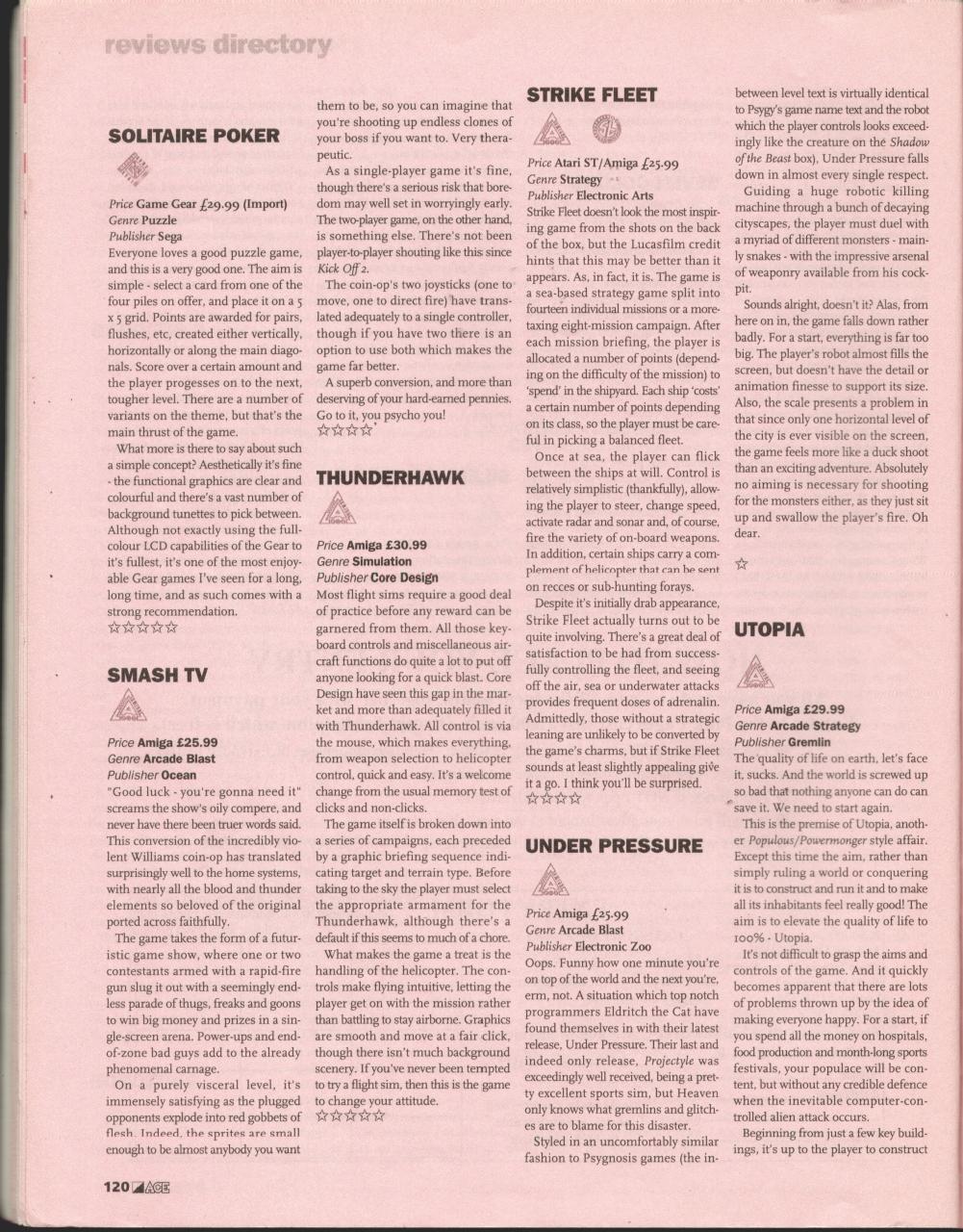 reviews directory

SOLITAIRE POKER

Price Game Gear £29.99 (Import)
Genre Puzzle
Publisher Sega

Everyone loves a good puzzle game, and this is a very good one. The aim is simple - select a card from one of the four piles on offer, and place it on a 5 x 5 grid. Points are awarded for pairs, flushes, etc, created either vertically, horizontally or along the main diagonals. Score over a certain amount and the player progesses on to the next, tougher level. There are a number of variants on the theme, but that's the main thrust of the game.

What more is there to say about such a simple concept? Aesthetically it's fine - the functional graphics are clear and colourful and there's a vast number of background tunettes to pick between. Although not exactly using the full-colour LCD capabilities of the Gear to it's fullest, it's one of the most enjoyable Gear games I've seen for a long, long time, and as such comes with a strong recommendation.

☆☆☆☆☆

SMASH TV

Price Amiga £25.99
Genre Arcade Blast
Publisher Ocean

"Good luck - you're gonna need it" screams the show's oily compere, and never have there been truer words said. This conversion of the incredibly violent Williams coin-op has translated surprisingly well to the home systems, with nearly all the blood and thunder elements so beloved of the original ported across faithfully.

The game takes the form of a futuristic game show, where one or two contestants armed with a rapid-fire gun slug it out with a seemingly endless parade of thugs, freaks and goons to win big money and prizes in a single-screen arena. Power-ups and end-of-zone bad guys add to the already phenomenal carnage.

On a purely visceral level, it's immensely satisfying as the plugged opponents explode into red gobbets of flesh. Indeed, the sprites are small enough to be almost anybody you want them to be, so you can imagine that you're shooting up endless clones of your boss if you want to. Very therapeutic.

As a single-player game it's fine, though there's a serious risk that boredom may well set in worryingly early. The two-player game, on the other hand, is something else. There's not been player-to-player shouting like this since Kick Off 2.

The coin-op's two joysticks (one to move, one to direct fire) have translated adequately to a single controller, though if you have two there is an option to use both which makes the game far better.

A superb conversion, and more than deserving of your hard-earned pennies. Go to it, you psycho you!

☆☆☆☆

THUNDERHAWK

Price Amiga £30.99
Genre Simulation
Publisher Core Design

Most flight sims require a good deal of practice before any reward can be garnered from them. All those keyboard controls and miscellaneous aircraft functions do quite a lot to put off anyone looking for a quick blast. Core Design have seen this gap in the market and more than adequately filled it with Thunderhawk. All control is via the mouse, which makes everything, from weapon selection to helicopter control, quick and easy. It's a welcome change from the usual memory test of clicks and non-clicks.

The game itself is broken down into a series of campaigns, each preceded by a graphic briefing sequence indicating target and terrain type. Before taking to the sky the player must select the appropriate armament for the Thunderhawk, although there's a default if this seems to much of a chore.

What makes the game a treat is the handling of the helicopter. The controls make flying intuitive, letting the player get on with the mission rather than battling to stay airborne. Graphics are smooth and move at a fair click, though there isn't much background scenery. If you've never been tempted to try a flight sim, then this is the game to change your attitude.

☆☆☆☆☆

STRIKE FLEET

Price Atari ST/Amiga £25.99
Genre Strategy
Publisher Electronic Arts

Strike Fleet doesn't look the most inspiring game from the shots on the back of the box, but the Lucasfilm credit hints that this may be better than it appears. As, in fact, it is. The game is a sea-based strategy game split into fourteen individual missions or a more-taxing eight-mission campaign. After each mission briefing, the player is allocated a number of points (depending on the difficulty of the mission) to 'spend' in the shipyard. Each ship 'costs' a certain number of points depending on its class, so the player must be careful in picking a balanced fleet.

Once at sea, the player can flick between the ships at will. Control is relatively simplistic (thankfully), allowing the player to steer, change speed, activate radar and sonar and, of course, fire the variety of on-board weapons. In addition, certain ships carry a complement of helicopter that can be sent on recces or sub-hunting forays.

Despite it's initially drab appearance, Strike Fleet actually turns out to be quite involving. There's a great deal of satisfaction to be had from successfully controlling the fleet, and seeing off the air, sea or underwater attacks provides frequent doses of adrenalin. Admittedly, those without a strategic leaning are unlikely to be converted by the game's charms, but if Strike Fleet sounds at least slightly appealing give it a go. I think you'll be surprised.

☆☆☆☆

UNDER PRESSURE

Price Amiga £25.99
Genre Arcade Blast
Publisher Electronic Zoo

Oops. Funny how one minute you're on top of the world and the next you're, erm, not. A situation which top notch programmers Eldritch the Cat have found themselves in with their latest release, Under Pressure. Their last and indeed only release, Projectyle was exceedingly well received, being a pretty excellent sports sim, but Heaven only knows what gremlins and glitches are to blame for this disaster.

Styled in an uncomfortably similar fashion to Psygnosis games (the in-between level text is virtually identical to Psygy's game name text and the robot which the player controls looks exceedingly like the creature on the Shadow of the Beast box), Under Pressure falls down in almost every single respect.

Guiding a huge robotic killing machine through a bunch of decaying cityscapes, the player must duel with a myriad of different monsters - mainly snakes - with the impressive arsenal of weaponry available from his cockpit.

Sounds alright, doesn't it? Alas, from here on in, the game falls down rather badly. For a start, everything is far too big. The player's robot almost fills the screen, but doesn't have the detail or animation finesse to support its size. Also, the scale presents a problem in that since only one horizontal level of the city is ever visible on the screen, the game feels more like a duck shoot than an exciting adventure. Absolutely no aiming is necessary for shooting for the monsters either, as they just sit up and swallow the player's fire. Oh dear.

☆

UTOPIA

Price Amiga £29.99
Genre Arcade Strategy
Publisher Gremlin

The quality of life on earth, let's face it, sucks. And the world is screwed up so bad that nothing anyone can do can save it. We need to start again.

This is the premise of Utopia, another Populous/Powermonger style affair. Except this time the aim, rather than simply ruling a world or conquering it is to construct and run it and to make all its inhabitants feel really good! The aim is to elevate the quality of life to 100% - Utopia.

It's not difficult to grasp the aims and controls of the game. And it quickly becomes apparent that there are lots of problems thrown up by the idea of making everyone happy. For a start, if you spend all the money on hospitals, food production and month-long sports festivals, your populace will be content, but without any credible defence when the inevitable computer-controlled alien attack occurs.

Beginning from just a few key buildings, it's up to the player to construct

120 ACE